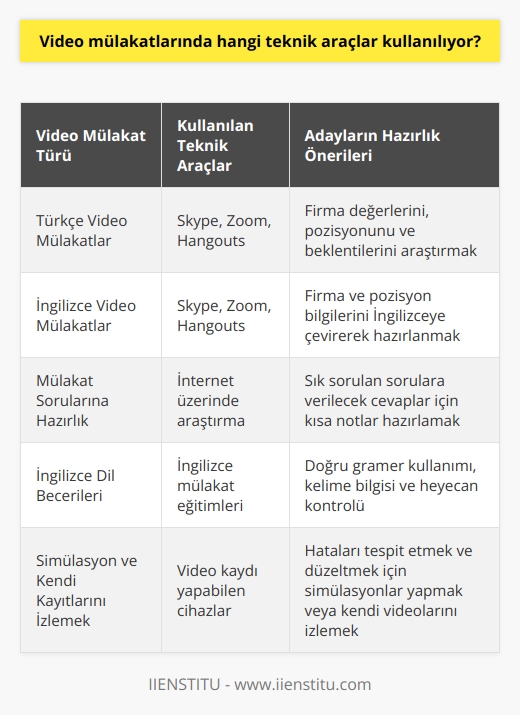 Video mülakatlarında hangi teknik araçlar kullanılıyor?

| Video Mülakat Türü | Kullanılan Teknik Araçlar | Adayların Hazırlık Önerileri |
|---|---|---|
| Türkçe Video Mülakatlar | Skype, Zoom, Hangouts | Firma değerlerini, pozisyonunu ve beklentilerini araştırmak |
| İngilizce Video Mülakatlar | Skype, Zoom, Hangouts | Firma ve pozisyon bilgilerini İngilizceye çevirerek hazırlanmak |
| Mülakat Sorularına Hazırlık | İnternet üzerinde araştırma | Sık sorulan sorulara verilecek cevaplar için kısa notlar hazırlamak |
| İngilizce Dil Becerileri | İngilizce mülakat eğitimleri | Doğru gramer kullanımı, kelime bilgisi ve heyecan kontrolü |
| Simülasyon ve Kendi Kayıtlarını İzlemek | Video kaydı yapabilen cihazlar | Hataları tespit etmek ve düzeltmek için simülasyonlar yapmak veya kendi videolarını izlemek |

IIENSTITU - www.iienstitu.com